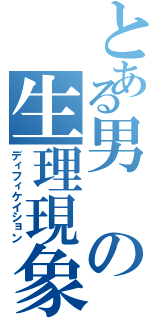 とある男の生理現象
ディフィケイション